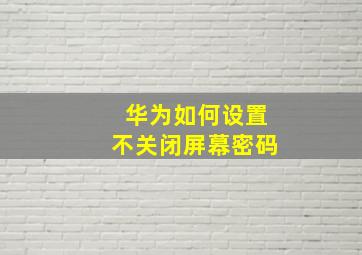 华为如何设置
不关闭屏幕密码